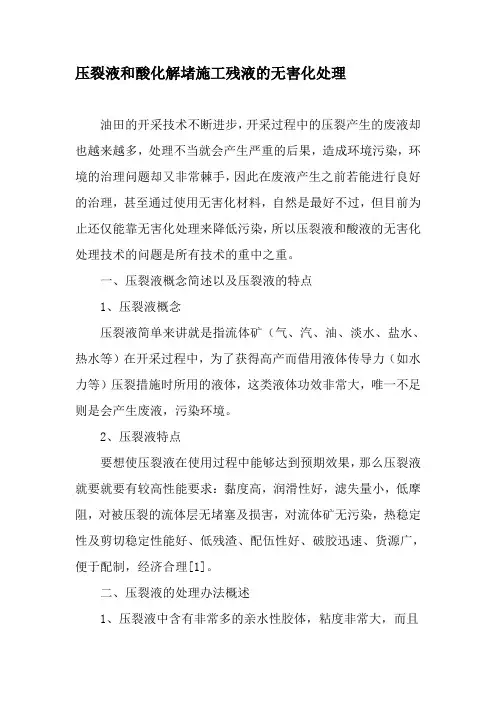 压裂液和酸化解堵施工残液的无害化处理

油田的开采技术不断进步，开采过程中的压裂产生的废液却也越来越多，处理不当就会产生严重的后果，造成环境污染，环境的治理问题却又非常棘手，因此在废液产生之前若能进行良好的治理，甚至通过使用无害化材料，自然是最好不过，但目前为止还仅能靠无害化处理来降低污染，所以压裂液和酸液的无害化处理技术的问题是所有技术的重中之重。

一、压裂液概念简述以及压裂液的特点

1、压裂液概念

压裂液简单来讲就是指流体矿（气、汽、油、淡水、盐水、热水等）在开采过程中，为了获得高产而借用液体传导力（如水力等）压裂措施时所用的液体，这类液体功效非常大，唯一不足则是会产生废液，污染环境。

2、压裂液特点

要想使压裂液在使用过程中能够达到预期效果，那么压裂液就要就要有较高性能要求：黏度高，润滑性好，滤失量小，低摩阻，对被压裂的流体层无堵塞及损害，对流体矿无污染，热稳定性及剪切稳定性能好、低残渣、配伍性好、破胶迅速、货源广，便于配制，经济合理[1]。

二、压裂液的处理办法概述

1、压裂液中含有非常多的亲水性胶体，粘度非常大，而且